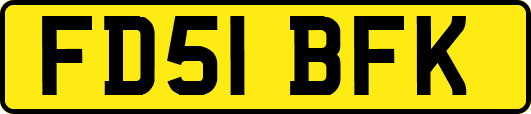 FD51 BFK